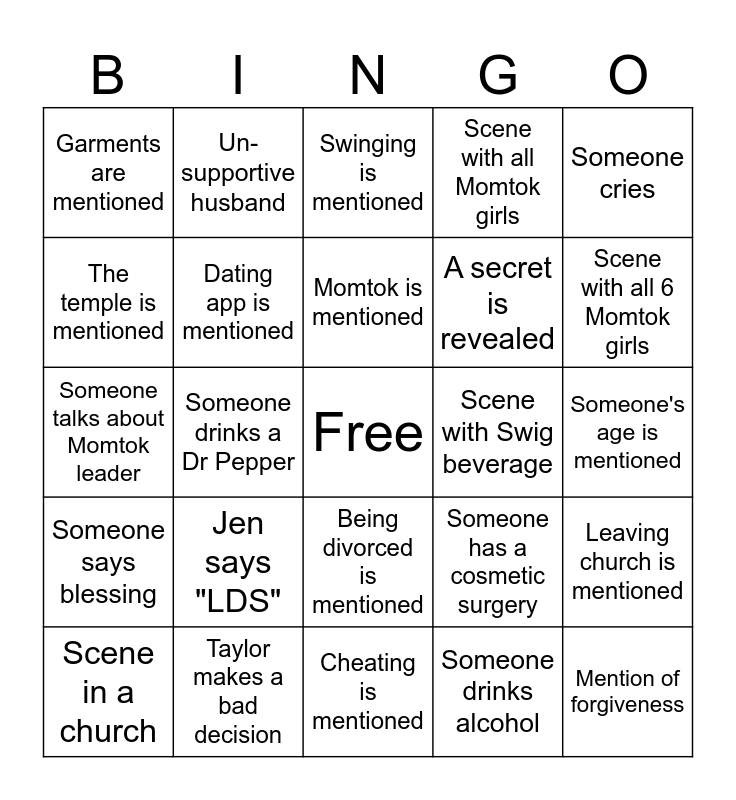 | B | I | N | G | O |
|---|---|---|---|---|
| Garments are mentioned | Un-supportive husband | Swinging is mentioned | Scene with all Momtok girls | Someone cries |
| The temple is mentioned | Dating app is mentioned | Momtok is mentioned | A secret is revealed | Scene with all 6 Momtok girls |
| Someone talks about Momtok leader | Someone drinks a Dr Pepper | Free | Scene with Swig beverage | Someone's age is mentioned |
| Someone says blessing | Jen says "LDS" | Being divorced is mentioned | Someone has a cosmetic surgery | Leaving church is mentioned |
| Scene in a church | Taylor makes a bad decision | Cheating is mentioned | Someone drinks alcohol | Mention of forgiveness |